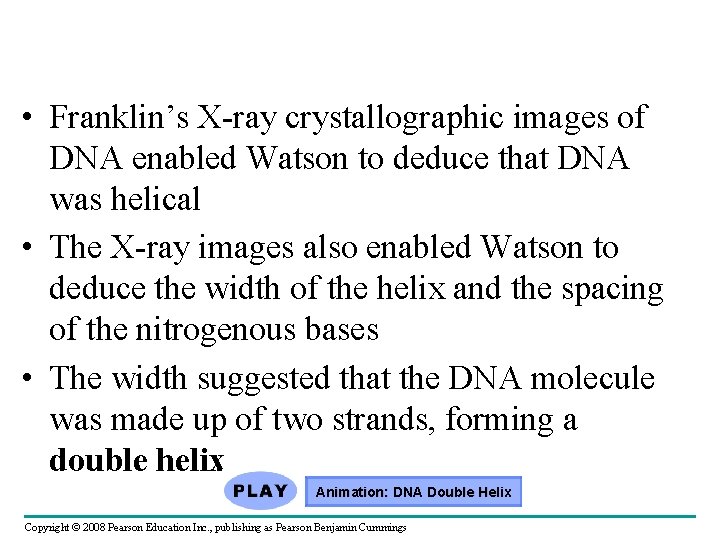 • Franklin's X-ray crystallographic images of DNA enabled Watson to deduce that DNA was helical

• The X-ray images also enabled Watson to deduce the width of the helix and the spacing of the nitrogenous bases

• The width suggested that the DNA molecule was made up of two strands, forming a double helix

PLAY

Animation: DNA Double Helix

Copyright © 2008 Pearson Education Inc., publishing as Pearson Benjamin Cummings